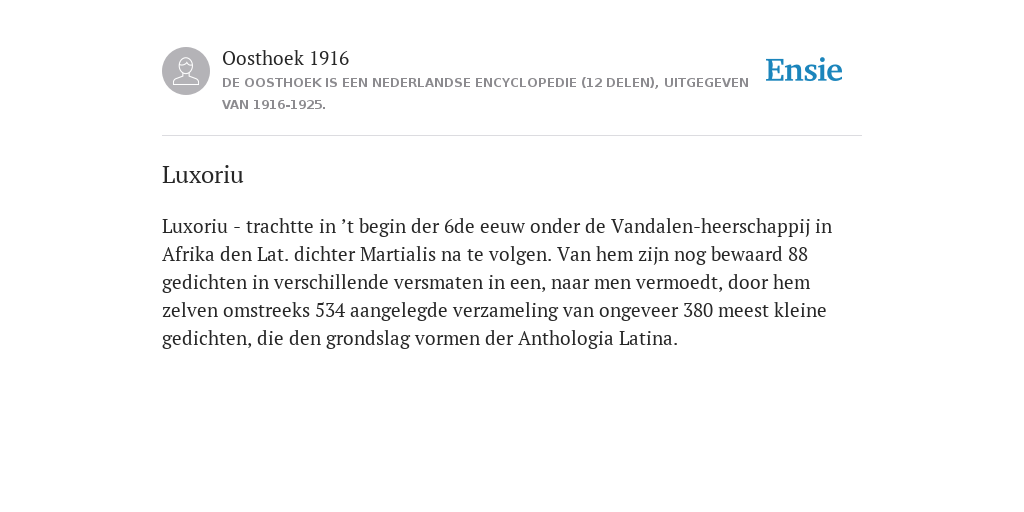 Oosthoek 1916
DE OOSTHOEK IS EEN NEDERLANDSE ENCYCLOPEDIE (12 DELEN), UITGEGEVEN VAN 1916-1925.

Ensie

Luxoriu

Luxoriu - trachtte in ’t begin der 6de eeuw onder de Vandalen-heerschappij in Afrika den Lat. dichter Martialis na te volgen. Van hem zijn nog bewaard 88 gedichten in verschillende versmaten in een, naar men vermoedt, door hem zelven omstreeks 534 aangelegde verzameling van ongeveer 380 meest kleine gedichten, die den grondslag vormen der Anthologia Latina.